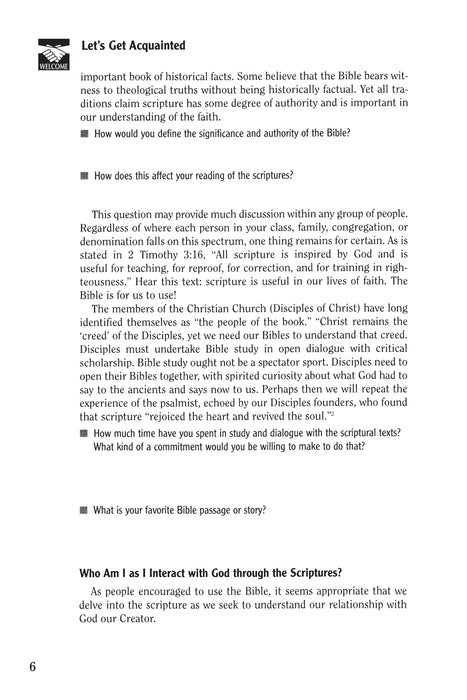 WELCOME

Let's Get Acquainted

important book of historical facts. Some believe that the Bible bears witness to theological truths without being historically factual. Yet all traditions claim scripture has some degree of authority and is important in our understanding of the faith.

■ How would you define the significance and authority of the Bible?

■ How does this affect your reading of the scriptures?

This question may provide much discussion within any group of people. Regardless of where each person in your class, family, congregation, or denomination falls on this spectrum, one thing remains for certain. As is stated in 2 Timothy 3:16, "All scripture is inspired by God and is useful for teaching, for reproof, for correction, and for training in righteousness." Hear this text: scripture is useful in our lives of faith. The Bible is for us to use!

The members of the Christian Church (Disciples of Christ) have long identified themselves as "the people of the book." "Christ remains the 'creed' of the Disciples, yet we need our Bibles to understand that creed. Disciples must undertake Bible study in open dialogue with critical scholarship. Bible study ought not be a spectator sport. Disciples need to open their Bibles together, with spirited curiosity about what God had to say to the ancients and says now to us. Perhaps then we will repeat the experience of the psalmist, echoed by our Disciples founders, who found that scripture "rejoiced the heart and revived the soul."$^2$

■ How much time have you spent in study and dialogue with the scriptural texts? What kind of a commitment would you be willing to make to do that?

■ What is your favorite Bible passage or story?

Who Am I as I Interact with God through the Scriptures?

As people encouraged to use the Bible, it seems appropriate that we delve into the scripture as we seek to understand our relationship with God our Creator.

6